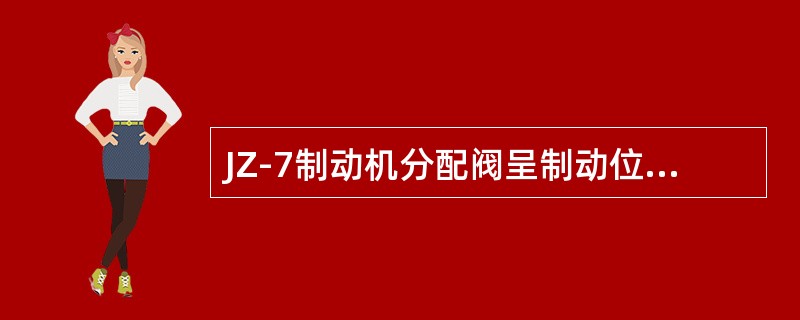 JZ-7制动机分配阀呈制动位...